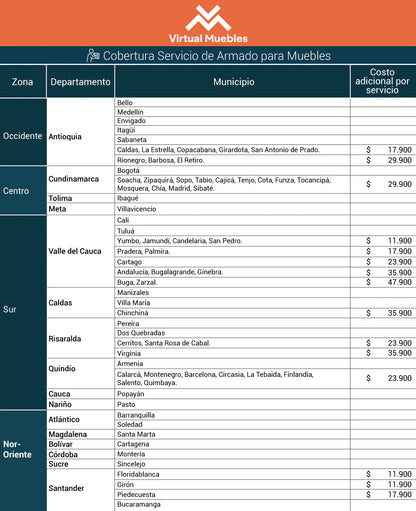 Virtual Muebles

Cobertura Servicio de Armado para Muebles

| Zona | Departamento | Municipio | Costo adicional por servicio |
|---|---|---|---|
| Occidente | Antioquia | Bello | |
| | | Medellín | |
| | | Envigado | |
| | | Itagüí | |
| | | Sabaneta | |
| | | Caldas, La Estrella, Copacabana, Girardota, San Antonio de Prado. | $ 17.900 |
| | | Rionegro, Barbosa, El Retiro. | $ 29.900 |
| Centro | Cundinamarca | Bogotá | |
| | | Soacha, Zipaquirá, Sopo, Tabio, Cajicá, Tenjo, Cota, Funza, Tocancipá, Mosquera, Chía, Madrid, Sibaté. | $ 29.900 |
| | Tolima | Ibagué | |
| | Meta | Villavicencio | |
| Sur | Valle del Cauca | Cali | |
| | | Tuluá | |
| | | Yumbo, Jamundí, Candelaria, San Pedro. | $ 11.900 |
| | | Pradera, Palmira. | $ 17.900 |
| | | Cartago | $ 23.900 |
| | | Andalucía, Bugalagrande, Ginebra. | $ 35.900 |
| | | Buga, Zarzal. | $ 47.900 |
| | Caldas | Manizales | |
| | | Villa María | |
| | | Chinchiná | $ 35.900 |
| | Risaralda | Pereira | |
| | | Dos Quebradas | |
| | | Cerritos, Santa Rosa de Cabal. | $ 23.900 |
| | | Virginia | $ 35.900 |
| | Quindío | Armenia | |
| | | Calarcá, Montenegro, Barcelona, Circasia, La Tebaida, Finlandia, Salento, Quimbaya. | $ 23.900 |
| | Cauca | Popayán | |
| | Nariño | Pasto | |
| Nor-Oriente | Atlántico | Barranquilla | |
| | | Soledad | |
| | Magdalena | Santa Marta | |
| | Bolívar | Cartagena | |
| | Córdoba | Montería | |
| | Sucre | Sincelejo | |
| | Santander | Floridablanca | $ 11.900 |
| | | Girón | $ 11.900 |
| | | Piedecuesta | $ 17.900 |
| | | Bucaramanga | |